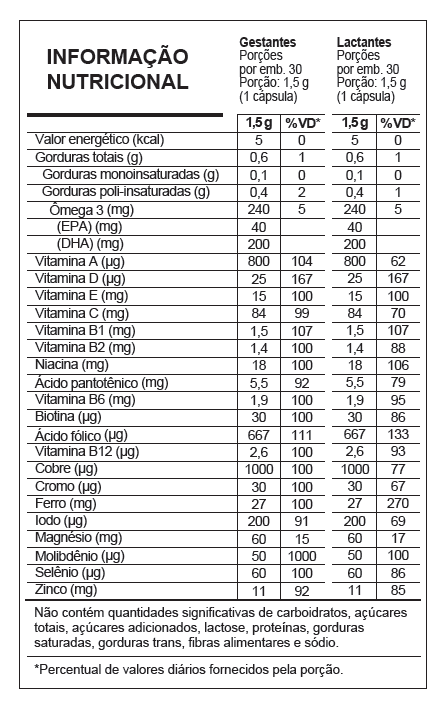 INFORMAÇÃO NUTRICIONAL

Gestantes
Porções por emb. 30
Porção: 1,5 g (1 cápsula)

Lactantes
Porções por emb. 30
Porção: 1,5 g (1 cápsula)

| | 1,5 g | %VD* | 1,5 g | %VD* |
|---|---|---|---|---|
| Valor energético (kcal) | 5 | 0 | 5 | 0 |
| Gorduras totais (g) | 0,6 | 1 | 0,6 | 1 |
| Gorduras monoinsaturadas (g) | 0,1 | 0 | 0,1 | 0 |
| Gorduras poli-insaturadas (g) | 0,4 | 2 | 0,4 | 1 |
| Ômega 3 (mg) | 240 | 5 | 240 | 5 |
| (EPA) (mg) | 40 | | 40 | |
| (DHA) (mg) | 200 | | 200 | |
| Vitamina A (µg) | 800 | 104 | 800 | 62 |
| Vitamina D (µg) | 25 | 167 | 25 | 167 |
| Vitamina E (mg) | 15 | 100 | 15 | 100 |
| Vitamina C (mg) | 84 | 99 | 84 | 70 |
| Vitamina B1 (mg) | 1,5 | 107 | 1,5 | 107 |
| Vitamina B2 (mg) | 1,4 | 100 | 1,4 | 88 |
| Niacina (mg) | 18 | 100 | 18 | 106 |
| Ácido pantotênico (mg) | 5,5 | 92 | 5,5 | 79 |
| Vitamina B6 (mg) | 1,9 | 100 | 1,9 | 95 |
| Biotina (µg) | 30 | 100 | 30 | 86 |
| Ácido fólico (µg) | 667 | 111 | 667 | 133 |
| Vitamina B12 (µg) | 2,6 | 100 | 2,6 | 93 |
| Cobre (µg) | 1000 | 100 | 1000 | 77 |
| Cromo (µg) | 30 | 100 | 30 | 67 |
| Ferro (mg) | 27 | 100 | 27 | 270 |
| Iodo (µg) | 200 | 91 | 200 | 69 |
| Magnésio (mg) | 60 | 15 | 60 | 17 |
| Molibdênio (µg) | 50 | 1000 | 50 | 100 |
| Selênio (µg) | 60 | 100 | 60 | 86 |
| Zinco (mg) | 11 | 92 | 11 | 85 |

Não contém quantidades significativas de carboidratos, açúcares totais, açúcares adicionados, lactose, proteínas, gorduras saturadas, gorduras trans, fibras alimentares e sódio.

*Percentual de valores diários fornecidos pela porção.